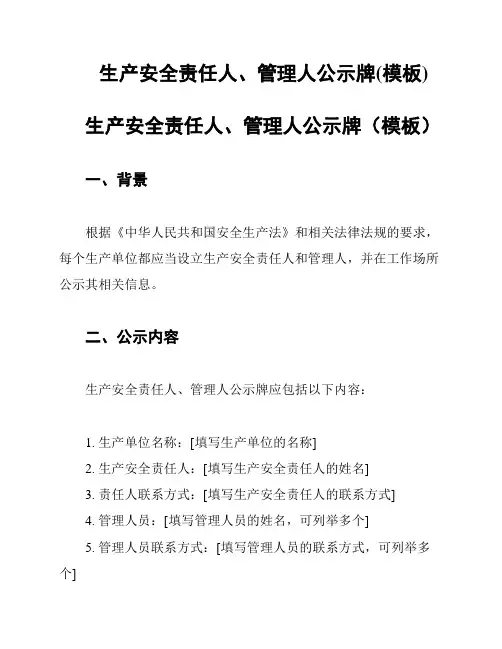 生产安全责任人、管理人公示牌(模板)

生产安全责任人、管理人公示牌（模板）

一、背景

根据《中华人民共和国安全生产法》和相关法律法规的要求，每个生产单位都应当设立生产安全责任人和管理人，并在工作场所公示其相关信息。

二、公示内容

生产安全责任人、管理人公示牌应包括以下内容：

1. 生产单位名称：[填写生产单位的名称]
2. 生产安全责任人：[填写生产安全责任人的姓名]
3. 责任人联系方式：[填写生产安全责任人的联系方式]
4. 管理人员：[填写管理人员的姓名，可列举多个]
5. 管理人员联系方式：[填写管理人员的联系方式，可列举多个]